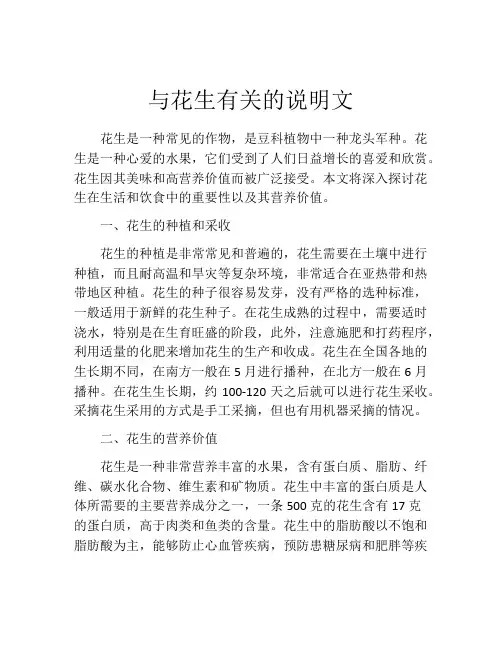 与花生有关的说明文

花生是一种常见的作物，是豆科植物中一种龙头军种。花生是一种心爱的水果，它们受到了人们日益增长的喜爱和欣赏。花生因其美味和高营养价值而被广泛接受。本文将深入探讨花生在生活和饮食中的重要性以及其营养价值。

一、花生的种植和采收

花生的种植是非常常见和普遍的，花生需要在土壤中进行种植，而且耐高温和旱灾等复杂环境，非常适合在亚热带和热带地区种植。花生的种子很容易发芽，没有严格的选种标准，一般适用于新鲜的花生种子。在花生成熟的过程中，需要适时浇水，特别是在生育旺盛的阶段，此外，注意施肥和打药程序，利用适量的化肥来增加花生的生产和收成。花生在全国各地的生长期不同，在南方一般在 5 月进行播种，在北方一般在 6 月播种。在花生生长期，约 100-120 天之后就可以进行花生采收。采摘花生采用的方式是手工采摘，但也有用机器采摘的情况。

二、花生的营养价值

花生是一种非常营养丰富的水果，含有蛋白质、脂肪、纤维、碳水化合物、维生素和矿物质。花生中丰富的蛋白质是人体所需要的主要营养成分之一，一条 500 克的花生含有 17 克的蛋白质，高于肉类和鱼类的含量。花生中的脂肪酸以不饱和脂肪酸为主，能够防止心血管疾病，预防患糖尿病和肥胖等疾